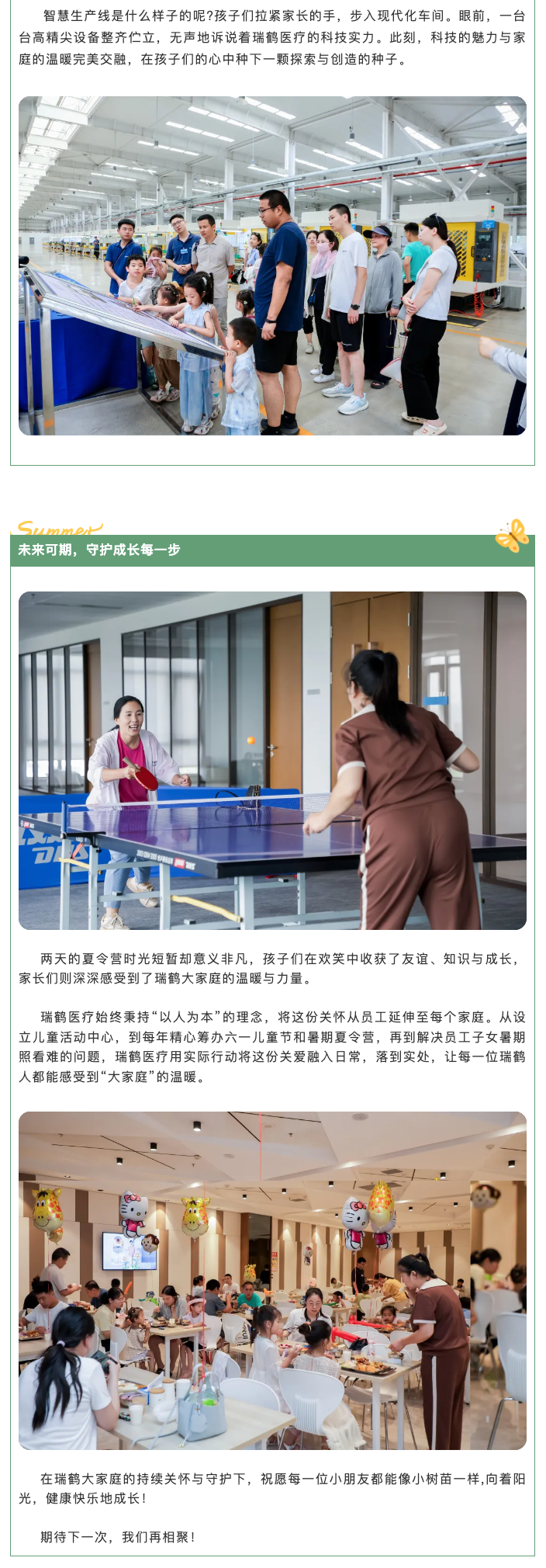 智慧生产线是什么样子的呢?孩子们拉紧家长的手，步入现代化车间。眼前，一台台高精尖设备整齐伫立，无声地诉说着瑞鹤医疗的科技实力。此刻，科技的魅力与家庭的温暖完美交融，在孩子们的心中种下一颗探索与创造的种子。

Summer

未来可期，守护成长每一步

两天的夏令营时光短暂却意义非凡，孩子们在欢笑中收获了友谊、知识与成长，家长们则深深感受到了瑞鹤大家庭的温暖与力量。

瑞鹤医疗始终秉持“以人为本”的理念，将这份关怀从员工延伸至每个家庭。从设立儿童活动中心，到每年精心筹办六一儿童节和暑期夏令营，再到解决员工子女暑期照看难的问题，瑞鹤医疗用实际行动将这份关爱融入日常，落到实处，让每一位瑞鹤人都能感受到“大家庭”的温暖。

在瑞鹤大家庭的持续关怀与守护下，祝愿每一位小朋友都能像小树苗一样,向着阳光，健康快乐地成长！

期待下一次，我们再相聚！